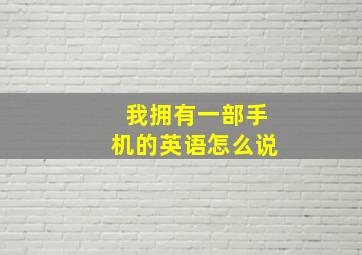 我拥有一部手机的英语怎么说